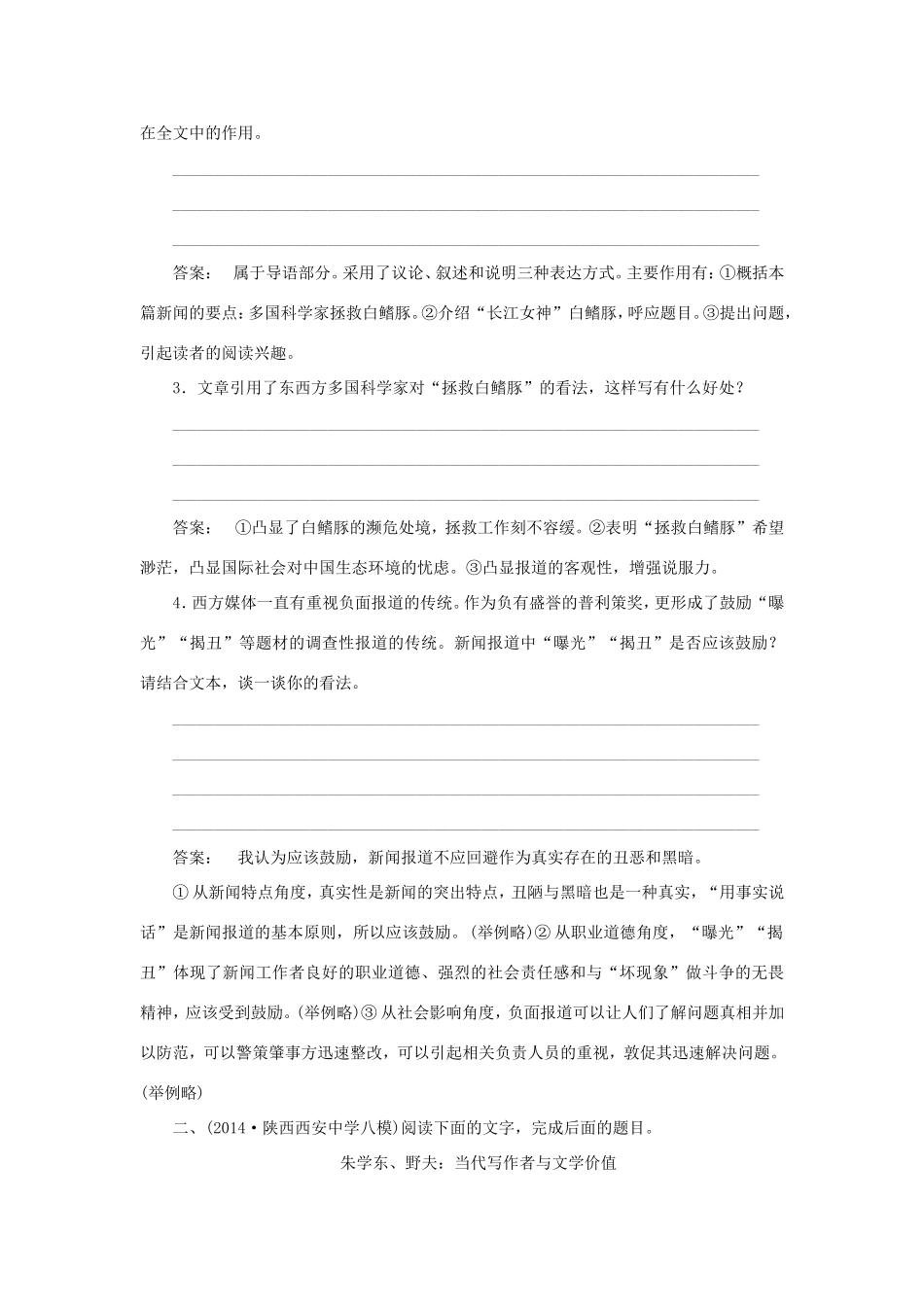 在全文中的作用。

答案： 属于导语部分。采用了议论、叙述和说明三种表达方式。主要作用有：①概括本篇新闻的要点：多国科学家拯救白鳍豚。②介绍“长江女神”白鳍豚，呼应题目。③提出问题，引起读者的阅读兴趣。

3．文章引用了东西方多国科学家对“拯救白鳍豚”的看法，这样写有什么好处？

答案： ①凸显了白鳍豚的濒危处境，拯救工作刻不容缓。②表明“拯救白鳍豚”希望渺茫，凸显国际社会对中国生态环境的忧虑。③凸显报道的客观性，增强说服力。

4．西方媒体一直有重视负面报道的传统。作为负有盛誉的普利策奖，更形成了鼓励“曝光”“揭丑”等题材的调查性报道的传统。新闻报道中“曝光”“揭丑”是否应该鼓励？请结合文本，谈一谈你的看法。

答案： 我认为应该鼓励，新闻报道不应回避作为真实存在的丑恶和黑暗。

① 从新闻特点角度，真实性是新闻的突出特点，丑陋与黑暗也是一种真实，“用事实说话”是新闻报道的基本原则，所以应该鼓励。(举例略)② 从职业道德角度，“曝光”“揭丑”体现了新闻工作者良好的职业道德、强烈的社会责任感和与“坏现象”做斗争的无畏精神，应该受到鼓励。(举例略)③ 从社会影响角度，负面报道可以让人们了解问题真相并加以防范，可以警策肇事方迅速整改，可以引起相关负责人员的重视，敦促其迅速解决问题。(举例略)

二、(2014·陕西西安中学八模)阅读下面的文字，完成后面的题目。

朱学东、野夫：当代写作者与文学价值